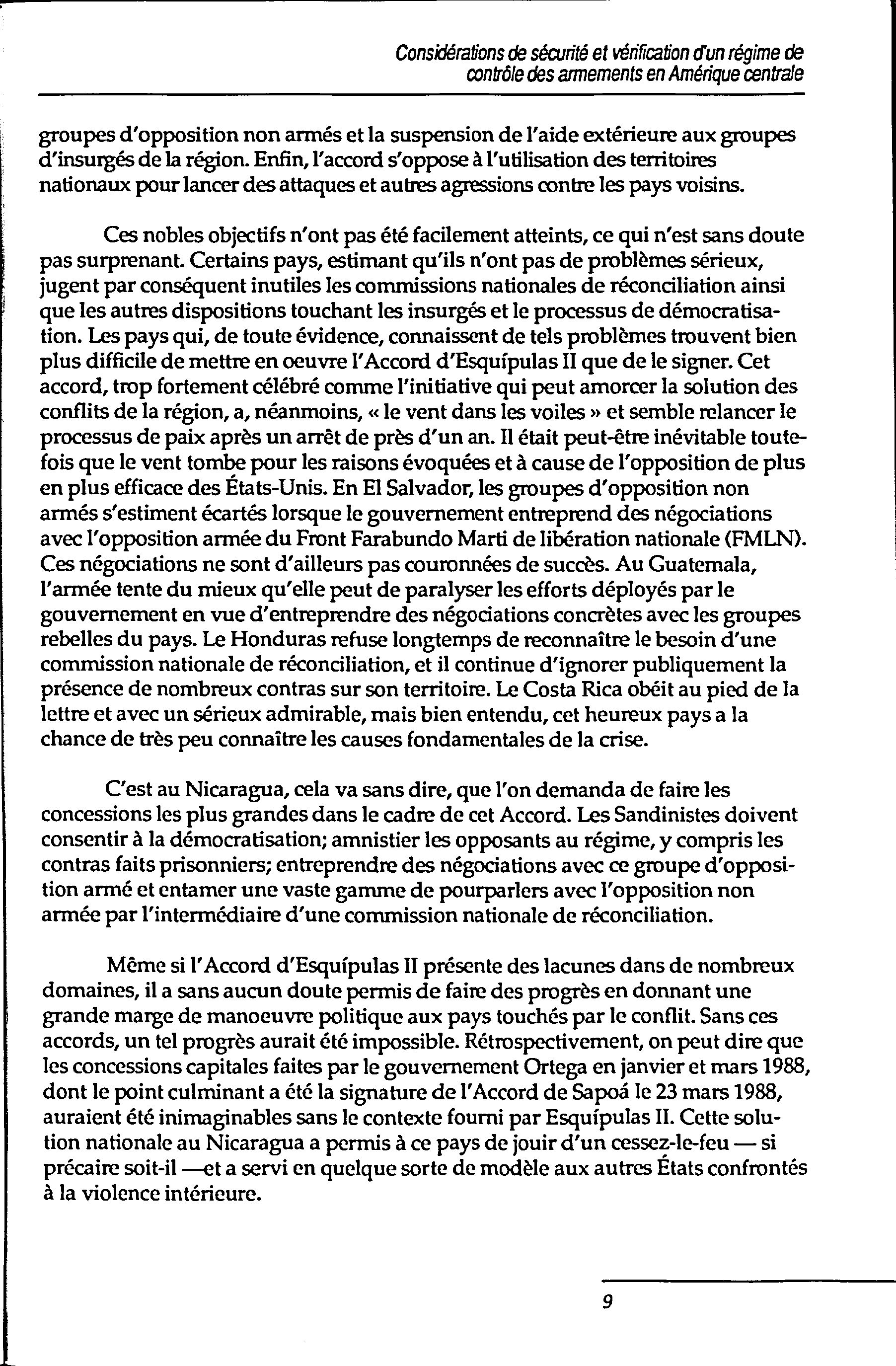 Considérations de sécurité et vérification d'un régime de contrôle des armements en Amérique centrale

groupes d'opposition non armés et la suspension de l'aide extérieure aux groupes d'insurgés de la région. Enfin, l'accord s'oppose à l'utilisation des territoires nationaux pour lancer des attaques et autres agressions contre les pays voisins.

Ces nobles objectifs n'ont pas été facilement atteints, ce qui n'est sans doute pas surprenant. Certains pays, estimant qu'ils n'ont pas de problèmes sérieux, jugent par conséquent inutiles les commissions nationales de réconciliation ainsi que les autres dispositions touchant les insurgés et le processus de démocratisation. Les pays qui, de toute évidence, connaissent de tels problèmes trouvent bien plus difficile de mettre en oeuvre l'Accord d'Esquípulas II que de le signer. Cet accord, trop fortement célébré comme l'initiative qui peut amorcer la solution des conflits de la région, a, néanmoins, « le vent dans les voiles » et semble relancer le processus de paix après un arrêt de près d'un an. Il était peut-être inévitable toutefois que le vent tombe pour les raisons évoquées et à cause de l'opposition de plus en plus efficace des États-Unis. En El Salvador, les groupes d'opposition non armés s'estiment écartés lorsque le gouvernement entreprend des négociations avec l'opposition armée du Front Farabundo Marti de libération nationale (FMLN). Ces négociations ne sont d'ailleurs pas couronnées de succès. Au Guatemala, l'armée tente du mieux qu'elle peut de paralyser les efforts déployés par le gouvernement en vue d'entreprendre des négociations concrètes avec les groupes rebelles du pays. Le Honduras refuse longtemps de reconnaître le besoin d'une commission nationale de réconciliation, et il continue d'ignorer publiquement la présence de nombreux contras sur son territoire. Le Costa Rica obéit au pied de la lettre et avec un sérieux admirable, mais bien entendu, cet heureux pays a la chance de très peu connaître les causes fondamentales de la crise.

C'est au Nicaragua, cela va sans dire, que l'on demanda de faire les concessions les plus grandes dans le cadre de cet Accord. Les Sandinistes doivent consentir à la démocratisation; amnistier les opposants au régime, y compris les contras faits prisonniers; entreprendre des négociations avec ce groupe d'opposition armé et entamer une vaste gamme de pourparlers avec l'opposition non armée par l'intermédiaire d'une commission nationale de réconciliation.

Même si l'Accord d'Esquípulas II présente des lacunes dans de nombreux domaines, il a sans aucun doute permis de faire des progrès en donnant une grande marge de manoeuvre politique aux pays touchés par le conflit. Sans ces accords, un tel progrès aurait été impossible. Rétrospectivement, on peut dire que les concessions capitales faites par le gouvernement Ortega en janvier et mars 1988, dont le point culminant a été la signature de l'Accord de Sapoá le 23 mars 1988, auraient été inimaginables sans le contexte fourni par Esquípulas II. Cette solution nationale au Nicaragua a permis à ce pays de jouir d'un cessez-le-feu — si précaire soit-il —et a servi en quelque sorte de modèle aux autres États confrontés à la violence intérieure.

9